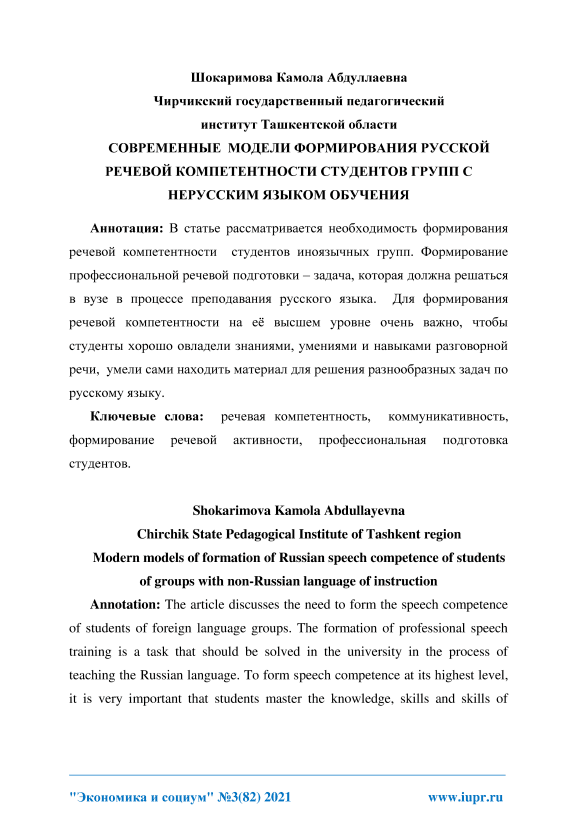 Шокаримова Камола Абдуллаевна
Чирчикский государственный педагогический институт Ташкентской области
СОВРЕМЕННЫЕ МОДЕЛИ ФОРМИРОВАНИЯ РУССКОЙ РЕЧЕВОЙ КОМПЕТЕНТНОСТИ СТУДЕНТОВ ГРУПП С НЕРУССКИМ ЯЗЫКОМ ОБУЧЕНИЯ

Аннотация: В статье рассматривается необходимость формирования речевой компетентности студентов иноязычных групп. Формирование профессиональной речевой подготовки – задача, которая должна решаться в вузе в процессе преподавания русского языка. Для формирования речевой компетентности на её высшем уровне очень важно, чтобы студенты хорошо овладели знаниями, умениями и навыками разговорной речи, умели сами находить материал для решения разнообразных задач по русскому языку.

Ключевые слова: речевая компетентность, коммуникативность, формирование речевой активности, профессиональная подготовка студентов.

Shokarimova Kamola Abdullayevna
Chirchik State Pedagogical Institute of Tashkent region
Modern models of formation of Russian speech competence of students of groups with non-Russian language of instruction

Annotation: The article discusses the need to form the speech competence of students of foreign language groups. The formation of professional speech training is a task that should be solved in the university in the process of teaching the Russian language. To form speech competence at its highest level, it is very important that students master the knowledge, skills and skills of

"Экономика и социум" №3(82) 2021 www.iupr.ru